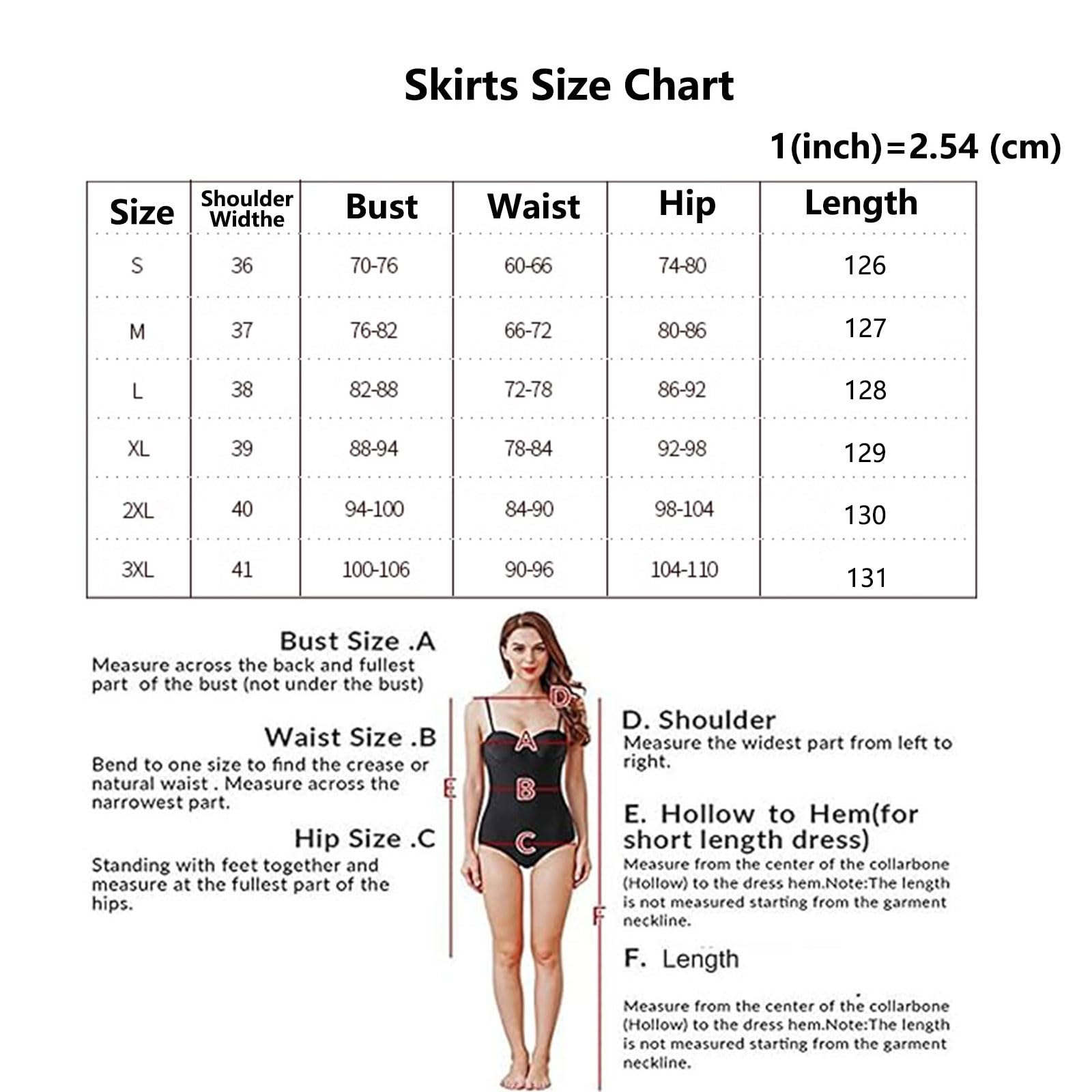 Skirts Size Chart

1(inch)=2.54 (cm)

| Size | Shoulder Widthe | Bust | Waist | Hip | Length |
|---|---|---|---|---|---|
| S | 36 | 70-76 | 60-66 | 74-80 | 126 |
| M | 37 | 76-82 | 66-72 | 80-86 | 127 |
| L | 38 | 82-88 | 72-78 | 86-92 | 128 |
| XL | 39 | 88-94 | 78-84 | 92-98 | 129 |
| 2XL | 40 | 94-100 | 84-90 | 98-104 | 130 |
| 3XL | 41 | 100-106 | 90-96 | 104-110 | 131 |

Bust Size .A
Measure across the back and fullest part of the bust (not under the bust)

Waist Size .B
Bend to one size to find the crease or natural waist . Measure across the narrowest part.

Hip Size .C
Standing with feet together and measure at the fullest part of the hips.

D
A
E
B
C
F

D. Shoulder
Measure the widest part from left to right.

E. Hollow to Hem(for short length dress)
Measure from the center of the collarbone (Hollow) to the dress hem.Note:The length is not measured starting from the garment neckline.

F. Length

Measure from the center of the collarbone (Hollow) to the dress hem.Note:The length is not measured starting from the garment neckline.